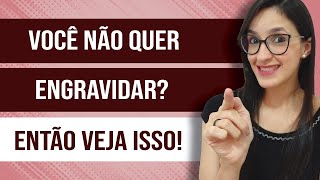 VOCÊ NÃO QUER ENGRAVIDAR?

ENTÃO VEJA ISSO!